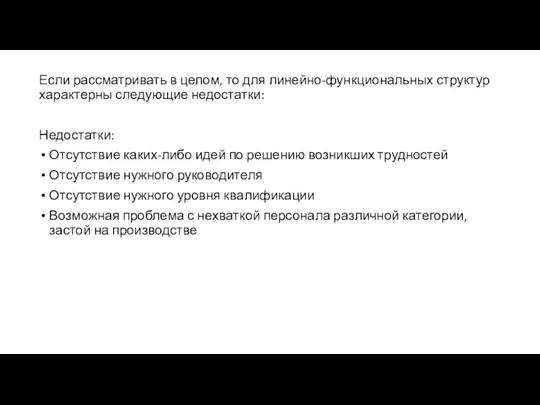 Если рассматривать в целом, то для линейно-функциональных структур характерны следующие недостатки:

Недостатки:
• Отсутствие каких-либо идей по решению возникших трудностей
• Отсутствие нужного руководителя
• Отсутствие нужного уровня квалификации
• Возможная проблема с нехваткой персонала различной категории, застой на производстве